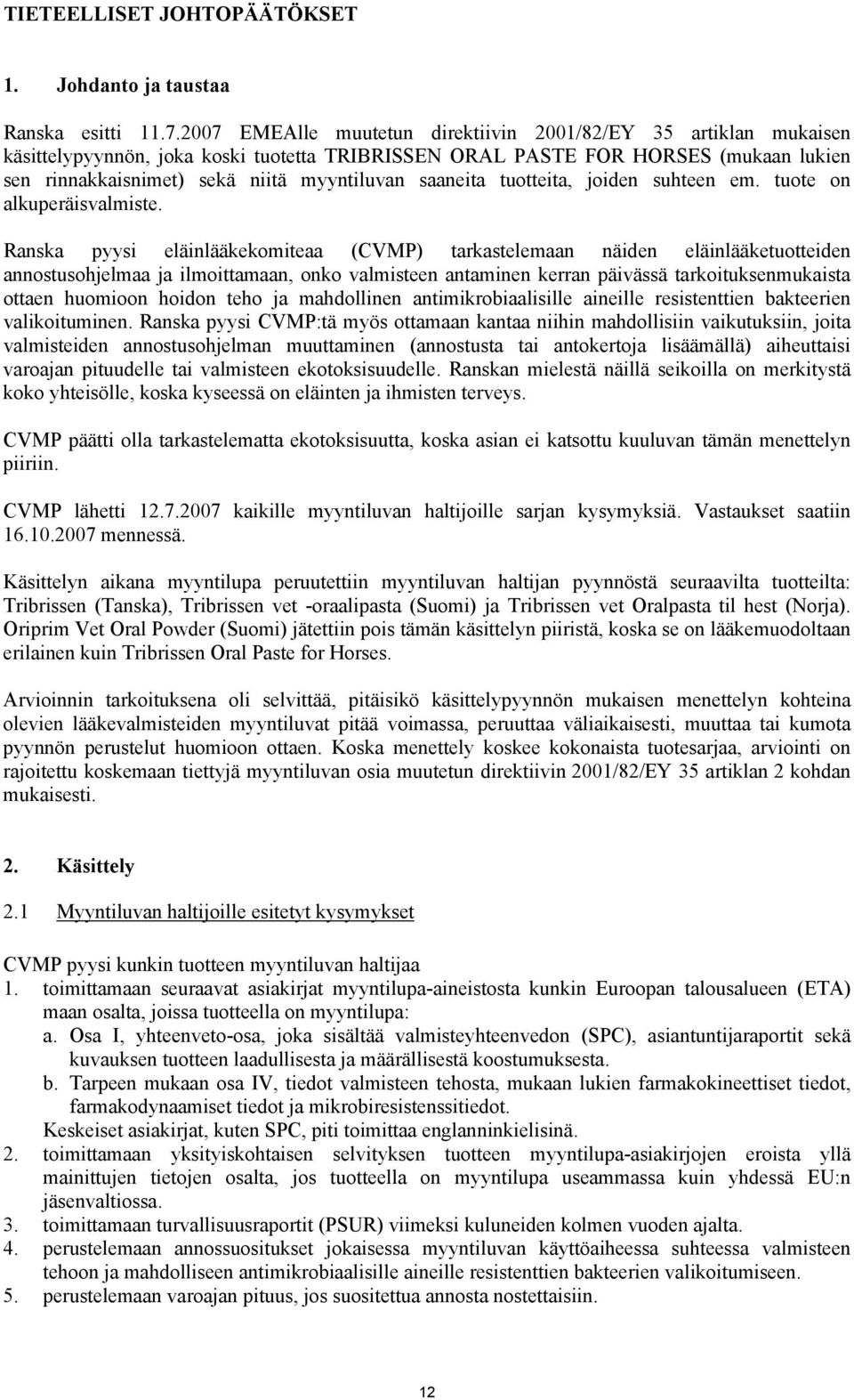 TIETEELLISET JOHTOPÄÄTÖKSET

1. Johdanto ja taustaa

Ranska esitti 11.7.2007 EMEAlle muutetun direktiivin 2001/82/EY 35 artiklan mukaisen käsittelypyynnön, joka koski tuotetta TRIBRISSEN ORAL PASTE FOR HORSES (mukaan lukien sen rinnakkaisnimet) sekä niitä myyntiluvan saaneita tuotteita, joiden suhteen em. tuote on alkuperäisvalmiste.

Ranska pyysi eläinlääkekomiteaa (CVMP) tarkastelemaan näiden eläinlääketuotteiden annostusohjelmaa ja ilmoittamaan, onko valmisteen antaminen kerran päivässä tarkoituksenmukaista ottaen huomioon hoidon teho ja mahdollinen antimikrobiaalisille aineille resistenttien bakteerien valikoituminen. Ranska pyysi CVMP:tä myös ottamaan kantaa niihin mahdollisiin vaikutuksiin, joita valmisteiden annostusohjelman muuttaminen (annostusta tai antokertoja lisäämällä) aiheuttaisi varoajan pituudelle tai valmisteen ekotoksisuudelle. Ranskan mielestä näillä seikoilla on merkitystä koko yhteisölle, koska kyseessä on eläinten ja ihmisten terveys.

CVMP päätti olla tarkastelematta ekotoksisuutta, koska asian ei katsottu kuuluvan tämän menettelyn piiriin.

CVMP lähetti 12.7.2007 kaikille myyntiluvan haltijoille sarjan kysymyksiä. Vastaukset saatiin 16.10.2007 mennessä.

Käsittelyn aikana myyntilupa peruutettiin myyntiluvan haltijan pyynnöstä seuraavilta tuotteilta: Tribrissen (Tanska), Tribrissen vet -oraalipasta (Suomi) ja Tribrissen vet Oralpasta til hest (Norja). Oriprim Vet Oral Powder (Suomi) jätettiin pois tämän käsittelyn piiristä, koska se on lääkemuodoltaan erilainen kuin Tribrissen Oral Paste for Horses.

Arvioinnin tarkoituksena oli selvittää, pitäisikö käsittelypyynnön mukaisen menettelyn kohteina olevien lääkevalmisteiden myyntiluvat pitää voimassa, peruuttaa väliaikaisesti, muuttaa tai kumota pyynnön perustelut huomioon ottaen. Koska menettely koskee kokonaista tuotesarjaa, arviointi on rajoitettu koskemaan tiettyjä myyntiluvan osia muutetun direktiivin 2001/82/EY 35 artiklan 2 kohdan mukaisesti.

2. Käsittely

2.1 Myyntiluvan haltijoille esitetyt kysymykset

CVMP pyysi kunkin tuotteen myyntiluvan haltijaa
1. toimittamaan seuraavat asiakirjat myyntilupa-aineistosta kunkin Euroopan talousalueen (ETA) maan osalta, joissa tuotteella on myyntilupa:
a. Osa I, yhteenveto-osa, joka sisältää valmisteyhteenvedon (SPC), asiantuntijaraportit sekä kuvauksen tuotteen laadullisesta ja määrällisestä koostumuksesta.
b. Tarpeen mukaan osa IV, tiedot valmisteen tehosta, mukaan lukien farmakokineettiset tiedot, farmakodynaamiset tiedot ja mikrobiresistenssitiedot.
Keskeiset asiakirjat, kuten SPC, piti toimittaa englanninkielisinä.
2. toimittamaan yksityiskohtaisen selvityksen tuotteen myyntilupa-asiakirjojen eroista yllä mainittujen tietojen osalta, jos tuotteella on myyntilupa useammassa kuin yhdessä EU:n jäsenvaltiossa.
3. toimittamaan turvallisuusraportit (PSUR) viimeksi kuluneiden kolmen vuoden ajalta.
4. perustelemaan annossuositukset jokaisessa myyntiluvan käyttöaiheessa suhteessa valmisteen tehoon ja mahdolliseen antimikrobiaalisille aineille resistenttien bakteerien valikoitumiseen.
5. perustelemaan varoajan pituus, jos suositettua annosta nostettaisiin.

12